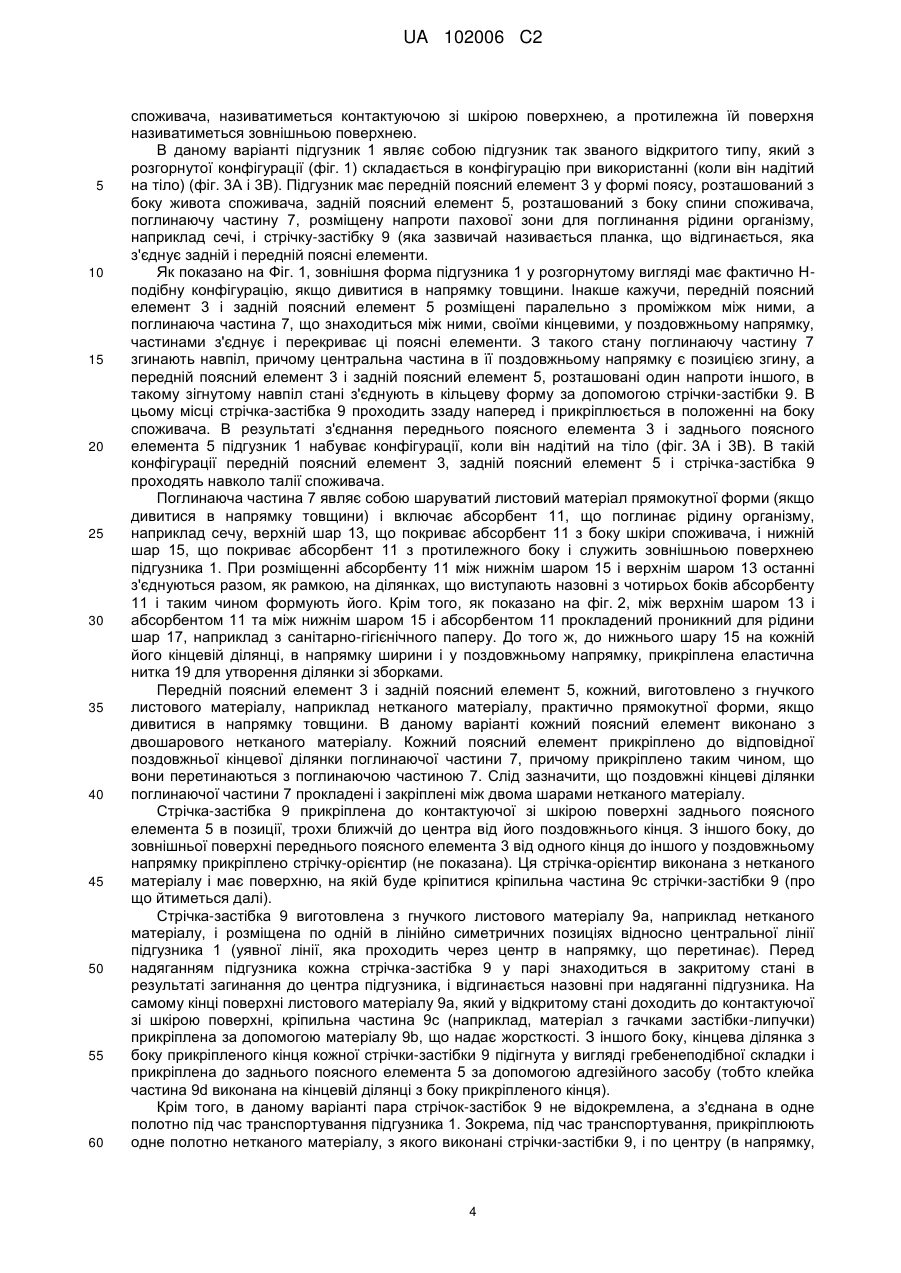 UA 102006 C2

споживача, називатиметься контактуючою зі шкірою поверхнею, а протилежна їй поверхня називатиметься зовнішньою поверхнею.

В даному варіанті підгузник 1 являє собою підгузник так званого відкритого типу, який з розгорнутої конфігурації (фіг. 1) складається в конфігурацію при використанні (коли він надітий на тіло) (фіг. 3А і 3В). Підгузник має передній поясний елемент 3 у формі поясу, розташований з боку живота споживача, задній поясний елемент 5, розташований з боку спини споживача, поглинаючу частину 7, розміщену напроти пахової зони для поглинання рідини організму, наприклад сечі, і стрічку-застібку 9 (яка зазвичай називається планка, що відгинається, яка з'єднує задній і передній поясні елементи.

Як показано на Фіг. 1, зовнішня форма підгузника 1 у розгорнутому вигляді має фактично Н-подібну конфігурацію, якщо дивитися в напрямку товщини. Інакше кажучи, передній поясний елемент 3 і задній поясний елемент 5 розміщені паралельно з проміжком між ними, а поглинаюча частина 7, що знаходиться між ними, своїми кінцевими, у поздовжньому напрямку, частинами з'єднує і перекриває ці поясні елементи. З такого стану поглинаючу частину 7 згинають навпіл, причому центральна частина в її поздовжньому напрямку є позицією згину, а передній поясний елемент 3 і задній поясний елемент 5, розташовані один напроти іншого, в такому зігнутому навпіл стані з'єднують в кільцеву форму за допомогою стрічки-застібки 9. В цьому місці стрічка-застібка 9 проходить ззаду наперед і прикріплюється в положенні на боку споживача. В результаті з'єднання переднього поясного елемента 3 і заднього поясного елемента 5 підгузник 1 набуває конфігурації, коли він надітий на тіло (фіг. 3А і 3В). В такій конфігурації передній поясний елемент 3, задній поясний елемент 5 і стрічка-застібка 9 проходять навколо талії споживача.

Поглинаюча частина 7 являє собою шаруватий листовий матеріал прямокутної форми (якщо дивитися в напрямку товщини) і включає абсорбент 11, що поглинає рідину організму, наприклад сечу, верхній шар 13, що покриває абсорбент 11 з боку шкіри споживача, і нижній шар 15, що покриває абсорбент 11 з протилежного боку і служить зовнішньою поверхнею підгузника 1. При розміщенні абсорбенту 11 між нижнім шаром 15 і верхнім шаром 13 останні з'єднуються разом, як рамкою, на ділянках, що виступають назовні з чотирьох боків абсорбенту 11 і таким чином формують його. Крім того, як показано на фіг. 2, між верхнім шаром 13 і абсорбентом 11 та між нижнім шаром 15 і абсорбентом 11 прокладений проникний для рідини шар 17, наприклад з санітарно-гігієнічного паперу. До того ж, до нижнього шару 15 на кожній його кінцевій ділянці, в напрямку ширини і у поздовжньому напрямку, прикріплена еластична нитка 19 для утворення ділянки зі зборками.

Передній поясний елемент 3 і задній поясний елемент 5, кожний, виготовлено з гнучкого листового матеріалу, наприклад нетканого матеріалу, практично прямокутної форми, якщо дивитися в напрямку товщини. В даному варіанті кожний поясний елемент виконано з двошарового нетканого матеріалу. Кожний поясний елемент прикріплено до відповідної поздовжньої кінцевої ділянки поглинаючої частини 7, причому прикріплено таким чином, що вони перетинаються з поглинаючою частиною 7. Слід зазначити, що поздовжні кінцеві ділянки поглинаючої частини 7 прокладені і закріплені між двома шарами нетканого матеріалу.

Стрічка-застібка 9 прикріплена до контактуючої зі шкірою поверхні заднього поясного елемента 5 в позиції, трохи ближчій до центра від його поздовжнього кінця. З іншого боку, до зовнішньої поверхні переднього поясного елемента 3 від одного кінця до іншого у поздовжньому напрямку прикріплено стрічку-орієнтир (не показана). Ця стрічка-орієнтир виконана з нетканого матеріалу і має поверхню, на якій буде кріпитися кріпильна частина 9с стрічки-застібки 9 (про що йтиметься далі).

Стрічка-застібка 9 виготовлена з гнучкого листового матеріалу 9а, наприклад нетканого матеріалу, і розміщена по одній в лінійно симетричних позиціях відносно центральної лінії підгузника 1 (уявної лінії, яка проходить через центр в напрямку, що перетинає). Перед надяганням підгузника кожна стрічка-застібка 9 у парі знаходиться в закритому стані в результаті загинання до центра підгузника, і відгинається назовні при надяганні підгузника. На самому кінці поверхні листового матеріалу 9а, який у відкритому стані доходить до контактуючої зі шкірою поверхні, кріпильна частина 9с (наприклад, матеріал з гачками застібки-липучки) прикріплена за допомогою матеріалу 9b, що надає жорсткості. З іншого боку, кінцева ділянка з боку прикріпленого кінця кожної стрічки-застібки 9 підігнута у вигляді гребенеподібної складки і прикріплена до заднього поясного елемента 5 за допомогою адгезійного засобу (тобто клейка частина 9d виконана на кінцевій ділянці з боку прикріпленого кінця).

Крім того, в даному варіанті пара стрічок-застібок 9 не відокремлена, а з'єднана в одне полотно під час транспортування підгузника 1. Зокрема, під час транспортування, прикріплюють одне полотно нетканого матеріалу, з якого виконані стрічки-застібки 9, і по центру (в напрямку,

5
10
15
20
25
30
35
40
45
50
55
60

4